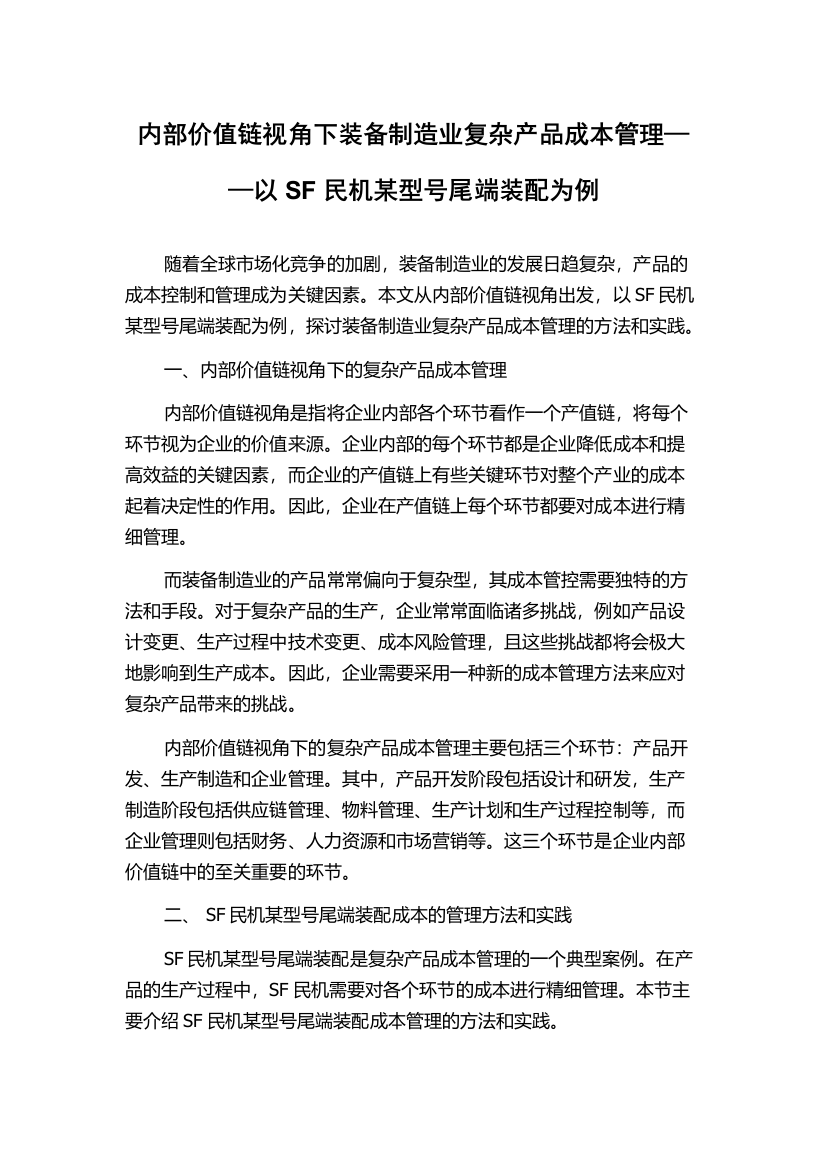 内部价值链视角下装备制造业复杂产品成本管理——以 SF 民机某型号尾端装配为例

随着全球市场化竞争的加剧，装备制造业的发展日趋复杂，产品的成本控制和管理成为关键因素。本文从内部价值链视角出发，以 SF 民机某型号尾端装配为例，探讨装备制造业复杂产品成本管理的方法和实践。

一、内部价值链视角下的复杂产品成本管理

内部价值链视角是指将企业内部各个环节看作一个产值链，将每个环节视为企业的价值来源。企业内部的每个环节都是企业降低成本和提高效益的关键因素，而企业的产值链上有些关键环节对整个产业的成本起着决定性的作用。因此，企业在产值链上每个环节都要对成本进行精细管理。

而装备制造业的产品常常偏向于复杂型，其成本管控需要独特的方法和手段。对于复杂产品的生产，企业常常面临诸多挑战，例如产品设计变更、生产过程中技术变更、成本风险管理，且这些挑战都将会极大地影响到生产成本。因此，企业需要采用一种新的成本管理方法来应对复杂产品带来的挑战。

内部价值链视角下的复杂产品成本管理主要包括三个环节：产品开发、生产制造和企业管理。其中，产品开发阶段包括设计和研发，生产制造阶段包括供应链管理、物料管理、生产计划和生产过程控制等，而企业管理则包括财务、人力资源和市场营销等。这三个环节是企业内部价值链中的至关重要的环节。

二、 SF 民机某型号尾端装配成本的管理方法和实践

SF 民机某型号尾端装配是复杂产品成本管理的一个典型案例。在产品的生产过程中，SF 民机需要对各个环节的成本进行精细管理。本节主要介绍 SF 民机某型号尾端装配成本管理的方法和实践。